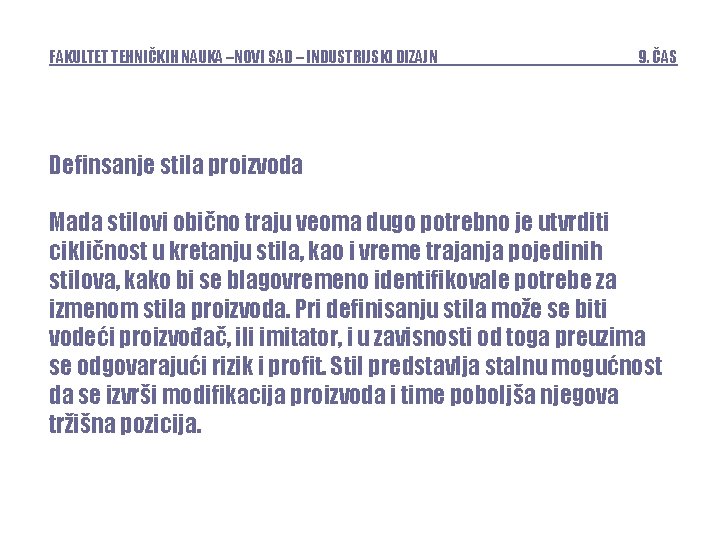 FAKULTET TEHNIČKIH NAUKA –NOVI SAD – INDUSTRIJSKI DIZAJN 9. ČAS

Definsanje stila proizvoda

Mada stilovi obično traju veoma dugo potrebno je utvrditi cikličnost u kretanju stila, kao i vreme trajanja pojedinih stilova, kako bi se blagovremeno identifikovale potrebe za izmenom stila proizvoda. Pri definisanju stila može se biti vodeći proizvođač, ili imitator, i u zavisnosti od toga preuzima se odgovarajući rizik i profit. Stil predstavlja stalnu mogućnost da se izvrši modifikacija proizvoda i time poboljša njegova tržišna pozicija.